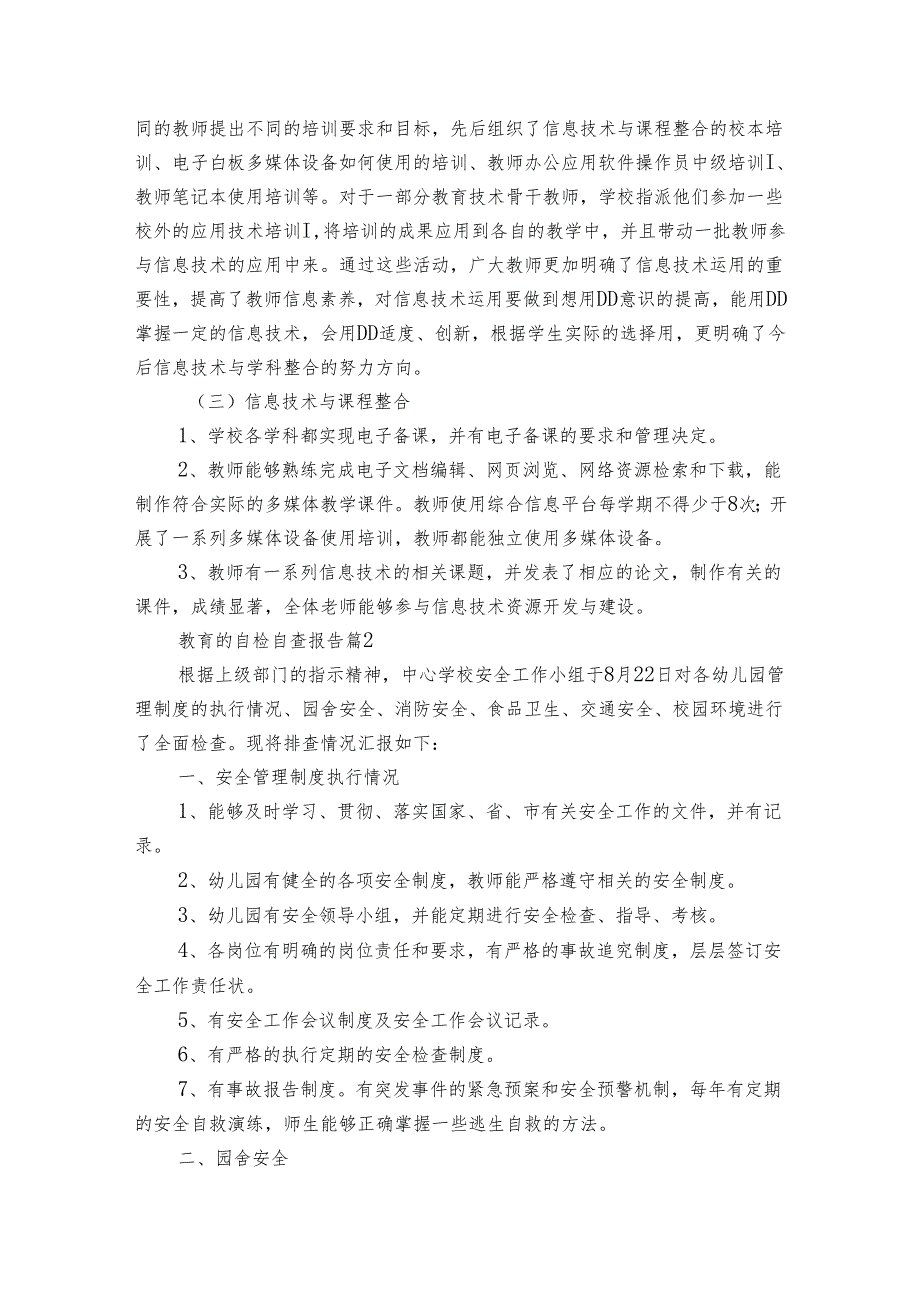 同的教师提出不同的培训要求和目标，先后组织了信息技术与课程整合的校本培训、电子白板多媒体设备如何使用的培训、教师办公应用软件操作员中级培训I、教师笔记本使用培训等。对于一部分教育技术骨干教师，学校指派他们参加一些校外的应用技术培训I，将培训的成果应用到各自的教学中，并且带动一批教师参与信息技术的应用中来。通过这些活动，广大教师更加明确了信息技术运用的重要性，提高了教师信息素养，对信息技术运用要做到想用DD意识的提高，能用DD掌握一定的信息技术，会用DD适度、创新，根据学生实际的选择用，更明确了今后信息技术与学科整合的努力方向。

（三）信息技术与课程整合

1、学校各学科都实现电子备课，并有电子备课的要求和管理决定。

2、教师能够熟练完成电子文档编辑、网页浏览、网络资源检索和下载，能制作符合实际的多媒体教学课件。教师使用综合信息平台每学期不得少于8次；开展了一系列多媒体设备使用培训，教师都能独立使用多媒体设备。

3、教师有一系列信息技术的相关课题，并发表了相应的论文，制作有关的课件，成绩显著，全体老师能够参与信息技术资源开发与建设。

教育的自检自查报告篇2

根据上级部门的指示精神，中心学校安全工作小组于8月22日对各幼儿园管理制度的执行情况、园舍安全、消防安全、食品卫生、交通安全、校园环境进行了全面检查。现将排查情况汇报如下：

一、安全管理制度执行情况

1、能够及时学习、贯彻、落实国家、省、市有关安全工作的文件，并有记录。

2、幼儿园有健全的各项安全制度，教师能严格遵守相关的安全制度。

3、幼儿园有安全领导小组，并能定期进行安全检查、指导、考核。

4、各岗位有明确的岗位责任和要求，有严格的事故追究制度，层层签订安全工作责任状。

5、有安全工作会议制度及安全工作会议记录。

6、有严格的执行定期的安全检查制度。

7、有事故报告制度。有突发事件的紧急预案和安全预警机制，每年有定期的安全自救演练，师生能够正确掌握一些逃生自救的方法。

二、园舍安全